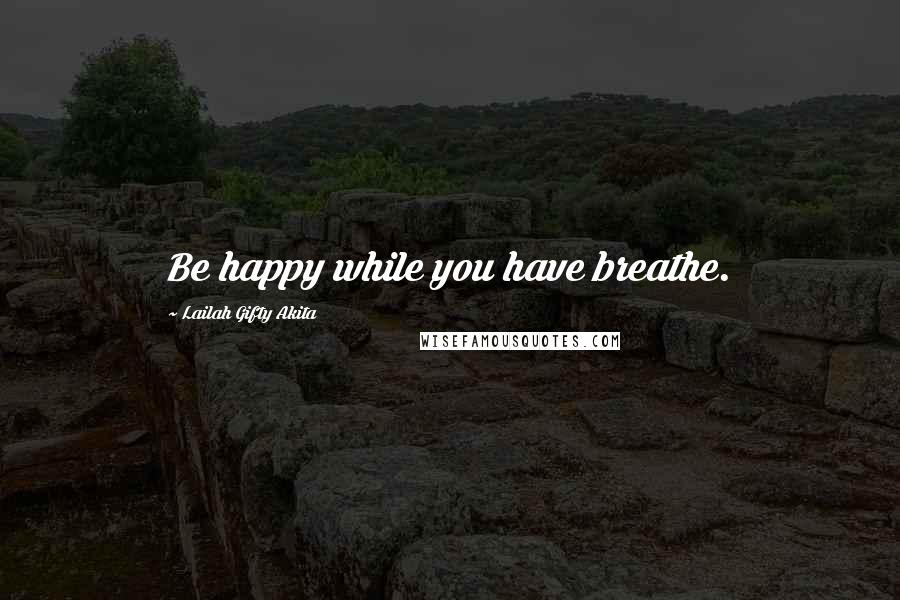 Be happy while you have breathe.

~ Lailah Gifty Akita

WISEFAMOUSQUOTES.COM